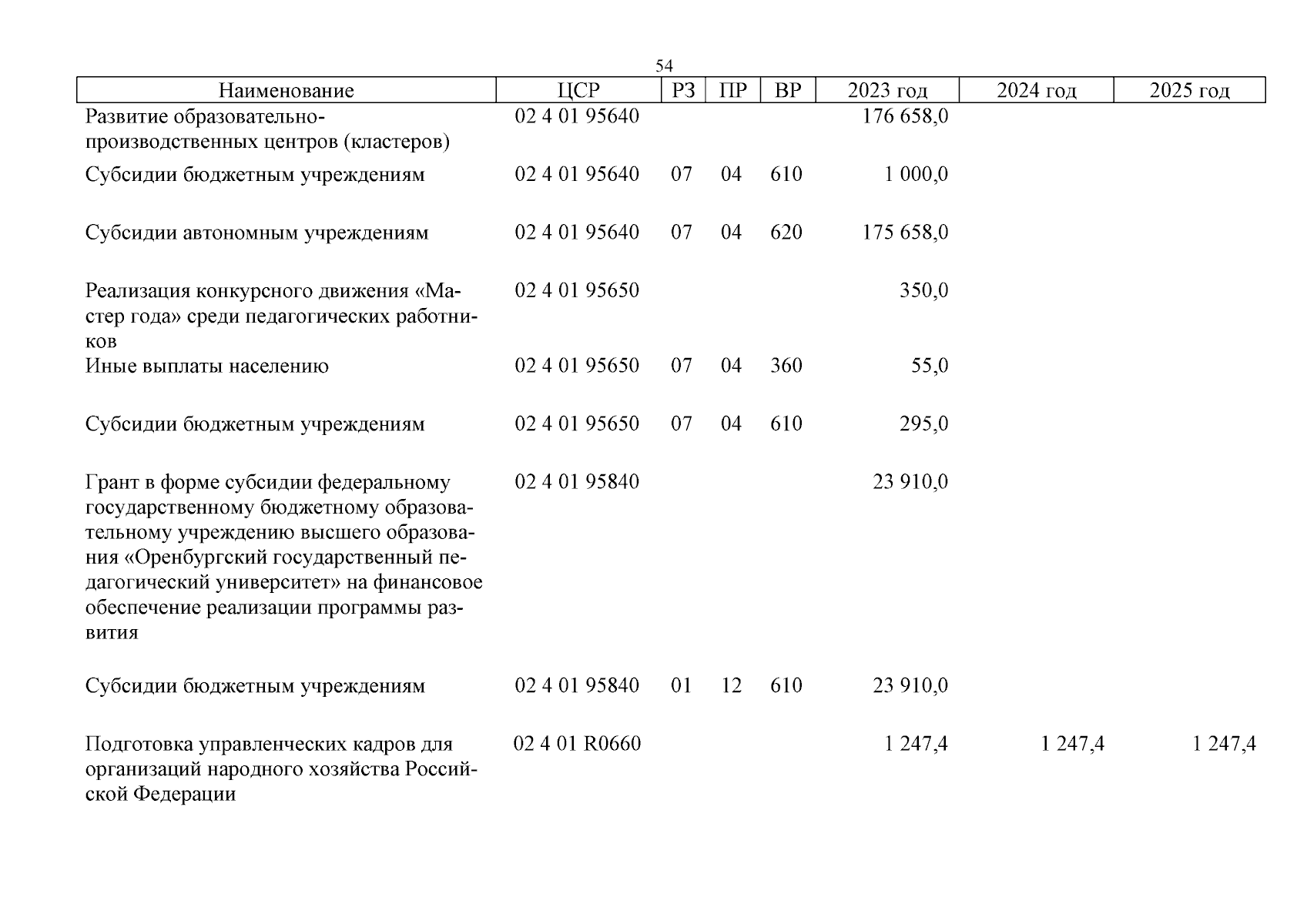 54

| Наименование | ЦСР | РЗ | ПР | ВР | 2023 год | 2024 год | 2025 год |
|---|---|---|---|---|---|---|---|
| Развитие образовательно-производственных центров (кластеров) | 02 4 01 95640 | | | | 176 658,0 | | |
| Субсидии бюджетным учреждениям | 02 4 01 95640 | 07 | 04 | 610 | 1 000,0 | | |
| Субсидии автономным учреждениям | 02 4 01 95640 | 07 | 04 | 620 | 175 658,0 | | |
| Реализация конкурсного движения «Мастер года» среди педагогических работников | 02 4 01 95650 | | | | 350,0 | | |
| Иные выплаты населению | 02 4 01 95650 | 07 | 04 | 360 | 55,0 | | |
| Субсидии бюджетным учреждениям | 02 4 01 95650 | 07 | 04 | 610 | 295,0 | | |
| Грант в форме субсидии федеральному государственному бюджетному образовательному учреждению высшего образования «Оренбургский государственный педагогический университет» на финансовое обеспечение реализации программы развития | 02 4 01 95840 | | | | 23 910,0 | | |
| Субсидии бюджетным учреждениям | 02 4 01 95840 | 01 | 12 | 610 | 23 910,0 | | |
| Подготовка управленческих кадров для организаций народного хозяйства Российской Федерации | 02 4 01 R0660 | | | | 1 247,4 | 1 247,4 | 1 247,4 |